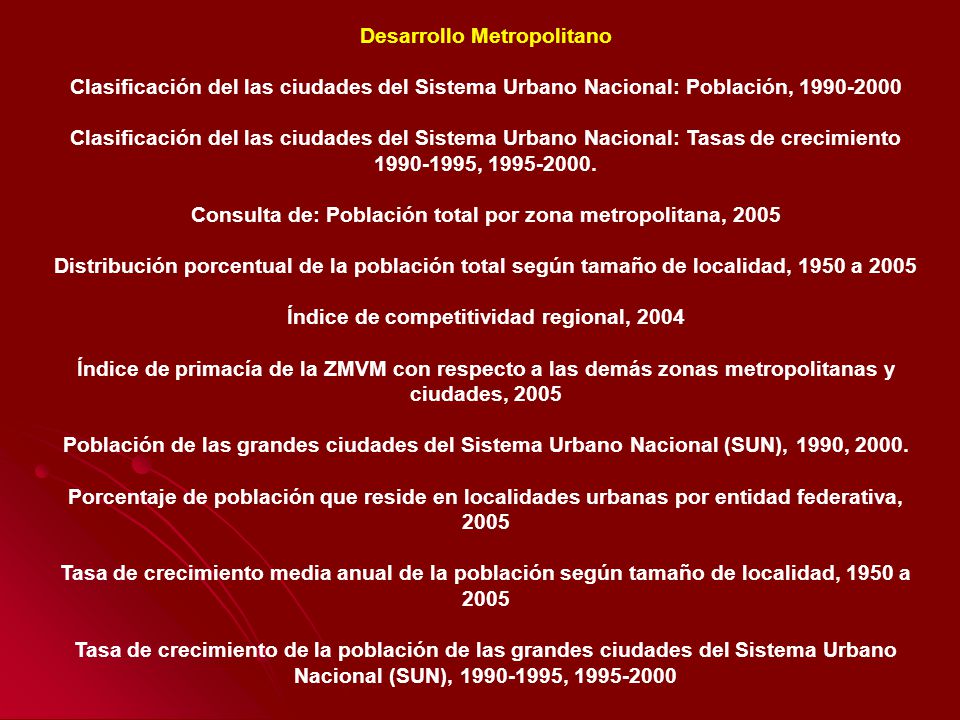 Desarrollo Metropolitano

Clasificación del las ciudades del Sistema Urbano Nacional: Población, 1990-2000

Clasificación del las ciudades del Sistema Urbano Nacional: Tasas de crecimiento 1990-1995, 1995-2000.

Consulta de: Población total por zona metropolitana, 2005

Distribución porcentual de la población total según tamaño de localidad, 1950 a 2005

Índice de competitividad regional, 2004

Índice de primacía de la ZMVM con respecto a las demás zonas metropolitanas y ciudades, 2005

Población de las grandes ciudades del Sistema Urbano Nacional (SUN), 1990, 2000.

Porcentaje de población que reside en localidades urbanas por entidad federativa, 2005

Tasa de crecimiento media anual de la población según tamaño de localidad, 1950 a 2005

Tasa de crecimiento de la población de las grandes ciudades del Sistema Urbano Nacional (SUN), 1990-1995, 1995-2000